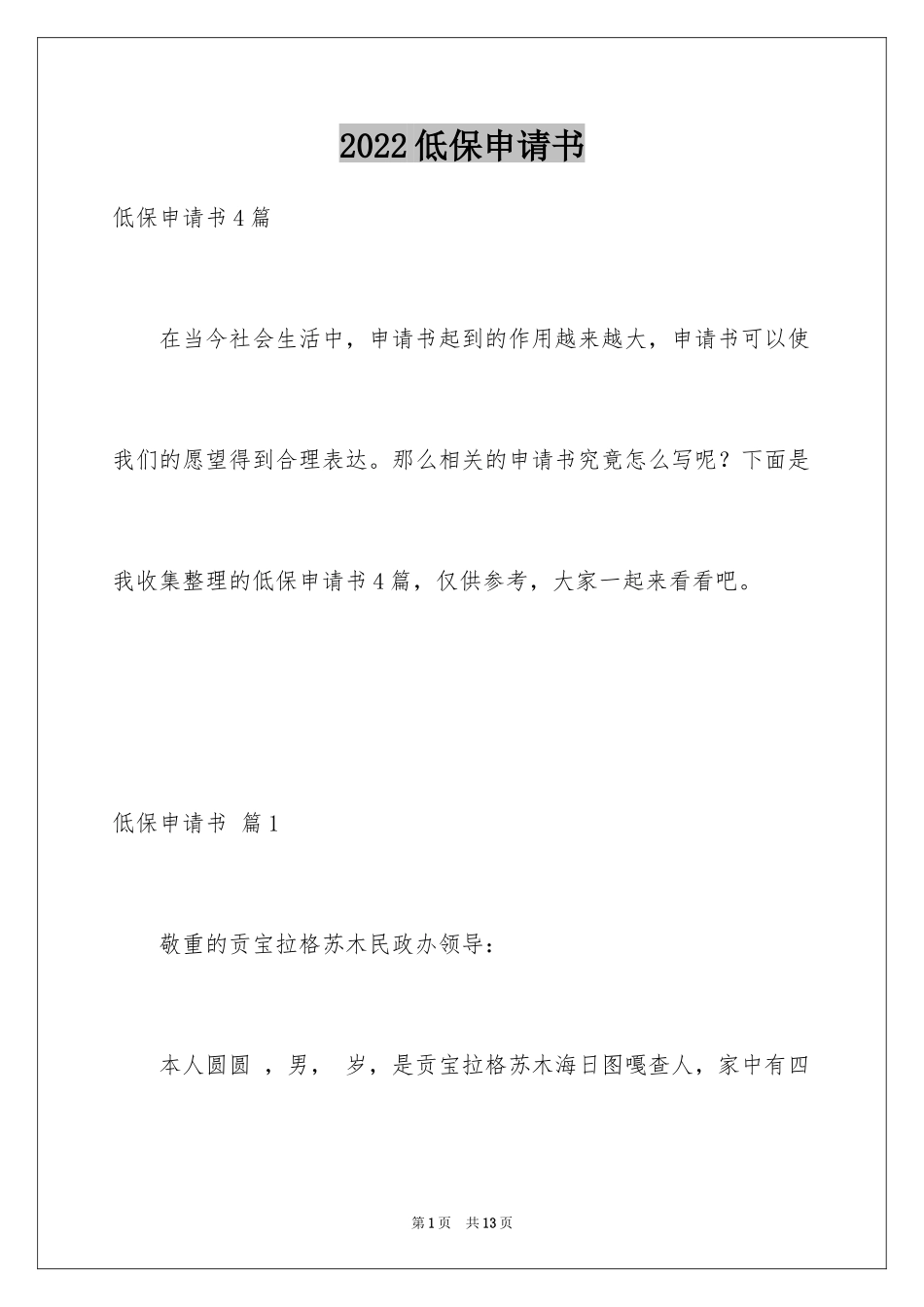 2022低保申请书

低保申请书4篇

在当今社会生活中，申请书起到的作用越来越大，申请书可以使我们的愿望得到合理表达。那么相关的申请书究竟怎么写呢？下面是我收集整理的低保申请书4篇，仅供参考，大家一起来看看吧。

低保申请书 篇1

敬重的贡宝拉格苏木民政办领导：

本人圆圆 ，男， 岁，是贡宝拉格苏木海日图嘎查人，家中有四

第1页 共13页